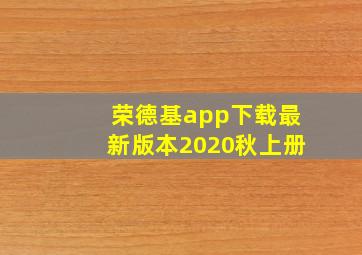 荣德基app下载最新版本2020秋上册